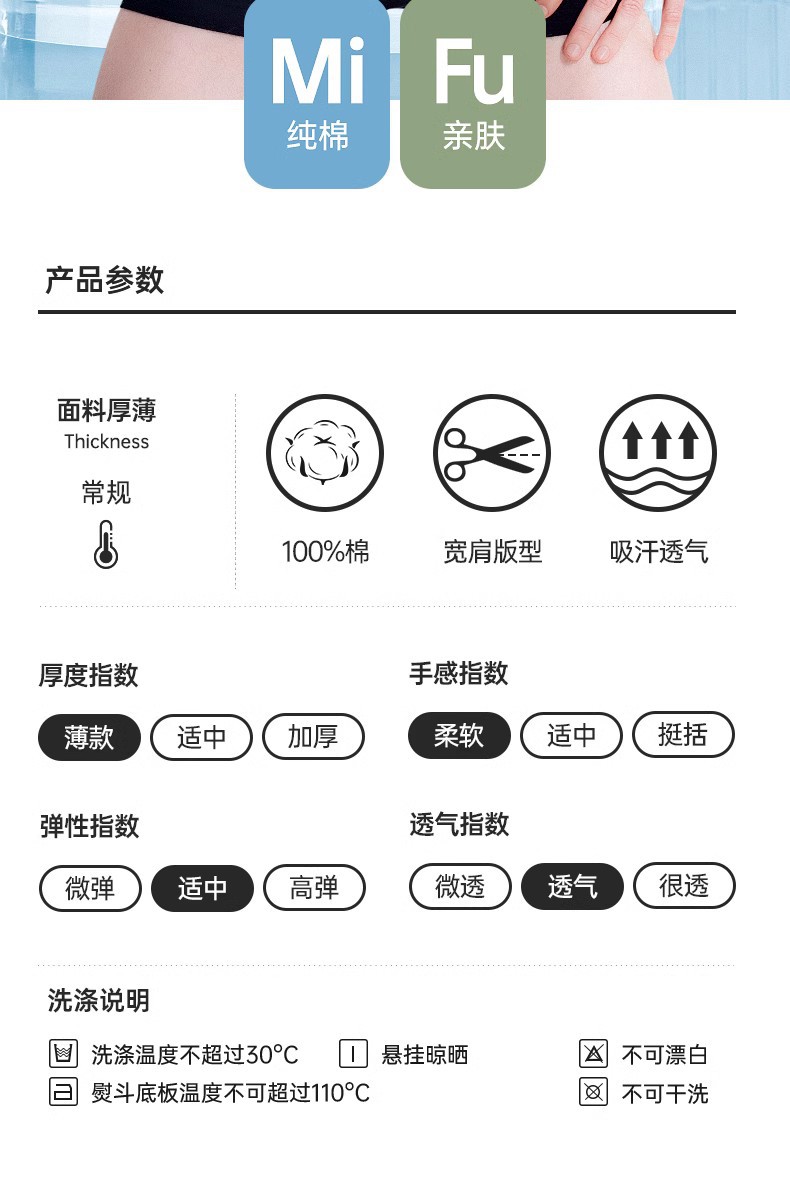 Mi
纯棉

Fu
亲肤

产品参数

面料厚薄
Thickness
常规

100%棉

宽肩版型

吸汗透气

厚度指数
薄款 适中 加厚

手感指数
柔软 适中 挺括

弹性指数
微弹 适中 高弹

透气指数
微透 透气 很透

洗涤说明

洗涤温度不超过30°C
悬挂晾晒
不可漂白
熨斗底板温度不可超过110°C
不可干洗